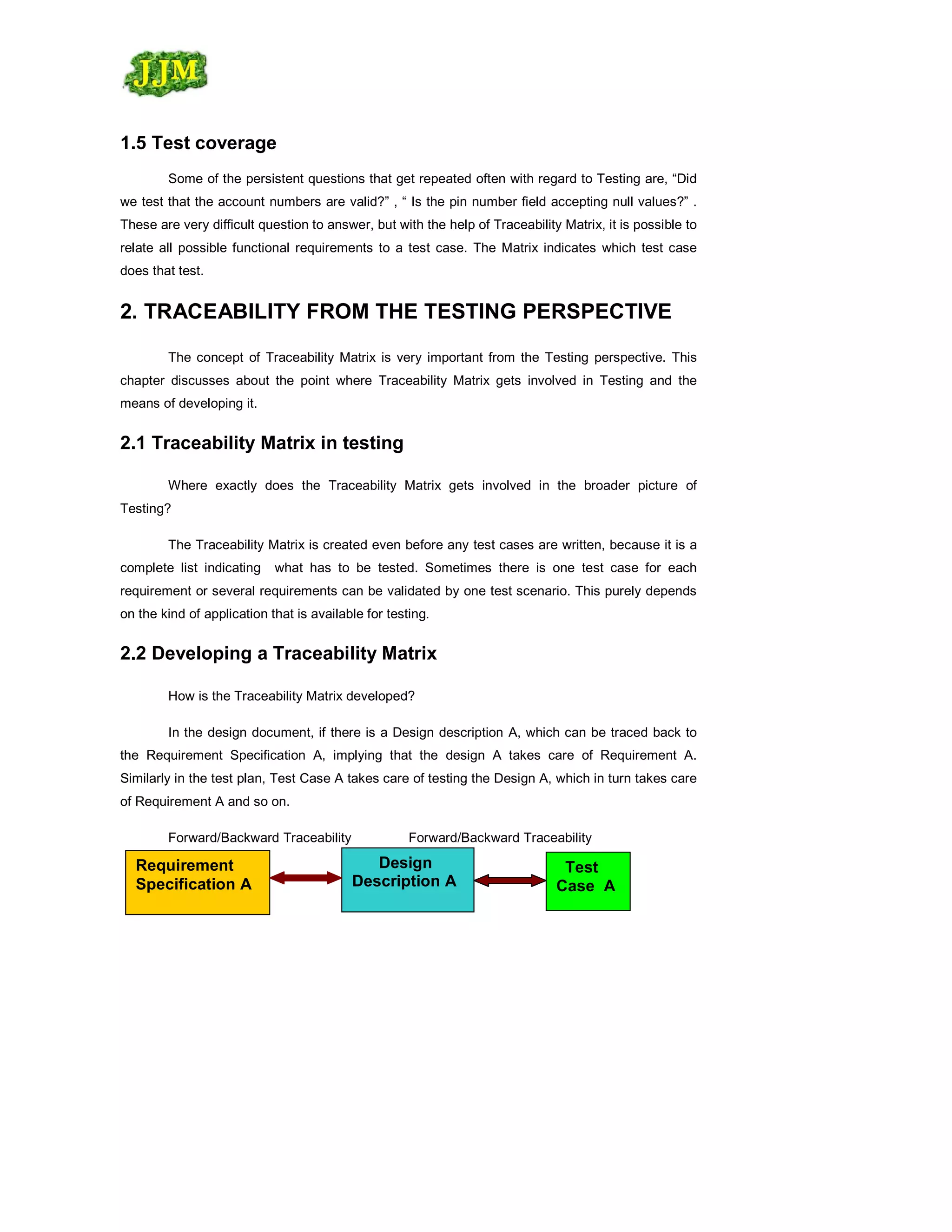 JJM

1.5 Test coverage

Some of the persistent questions that get repeated often with regard to Testing are, “Did we test that the account numbers are valid?” , “ Is the pin number field accepting null values?” . These are very difficult question to answer, but with the help of Traceability Matrix, it is possible to relate all possible functional requirements to a test case. The Matrix indicates which test case does that test.

2. TRACEABILITY FROM THE TESTING PERSPECTIVE

The concept of Traceability Matrix is very important from the Testing perspective. This chapter discusses about the point where Traceability Matrix gets involved in Testing and the means of developing it.

2.1 Traceability Matrix in testing

Where exactly does the Traceability Matrix gets involved in the broader picture of Testing?

The Traceability Matrix is created even before any test cases are written, because it is a complete list indicating what has to be tested. Sometimes there is one test case for each requirement or several requirements can be validated by one test scenario. This purely depends on the kind of application that is available for testing.

2.2 Developing a Traceability Matrix

How is the Traceability Matrix developed?

In the design document, if there is a Design description A, which can be traced back to the Requirement Specification A, implying that the design A takes care of Requirement A. Similarly in the test plan, Test Case A takes care of testing the Design A, which in turn takes care of Requirement A and so on.

Forward/Backward Traceability

Forward/Backward Traceability

Requirement Specification A

Design Description A

Test Case A